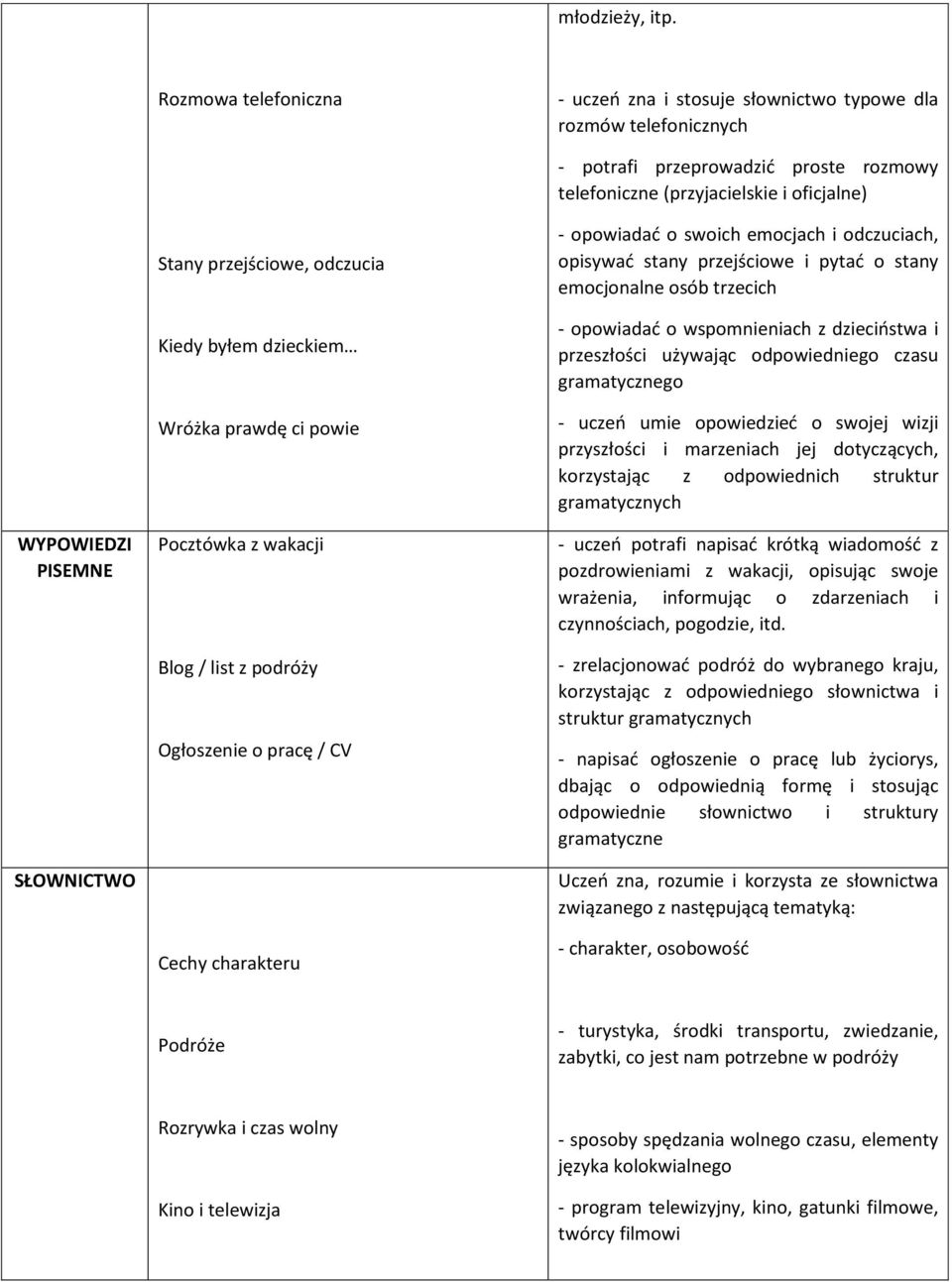 | | | młodzieży, itp. |
|---|---|---|
| | Rozmowa telefoniczna | - uczeń zna i stosuje słownictwo typowe dla rozmów telefonicznych<br>- potrafi przeprowadzić proste rozmowy telefoniczne (przyjacielskie i oficjalne) |
| | Stany przejściowe, odczucia | - opowiadać o swoich emocjach i odczuciach, opisywać stany przejściowe i pytać o stany emocjonalne osób trzecich |
| | Kiedy byłem dzieckiem… | - opowiadać o wspomnieniach z dzieciństwa i przeszłości używając odpowiedniego czasu gramatycznego |
| | Wróżka prawdę ci powie | - uczeń umie opowiedzieć o swojej wizji przyszłości i marzeniach jej dotyczących, korzystając z odpowiednich struktur gramatycznych |
| WYPOWIEDZI PISEMNE | Pocztówka z wakacji | - uczeń potrafi napisać krótką wiadomość z pozdrowieniami z wakacji, opisując swoje wrażenia, informując o zdarzeniach i czynnościach, pogodzie, itd. |
| | Blog / list z podróży | - zrelacjonować podróż do wybranego kraju, korzystając z odpowiedniego słownictwa i struktur gramatycznych |
| | Ogłoszenie o pracę / CV | - napisać ogłoszenie o pracę lub życiorys, dbając o odpowiednią formę i stosując odpowiednie słownictwo i struktury gramatyczne |
| SŁOWNICTWO | | Uczeń zna, rozumie i korzysta ze słownictwa związanego z następującą tematyką: |
| | Cechy charakteru | - charakter, osobowość |
| | Podróże | - turystyka, środki transportu, zwiedzanie, zabytki, co jest nam potrzebne w podróży |
| | Rozrywka i czas wolny | - sposoby spędzania wolnego czasu, elementy języka kolokwialnego |
| | Kino i telewizja | - program telewizyjny, kino, gatunki filmowe, twórcy filmowi |